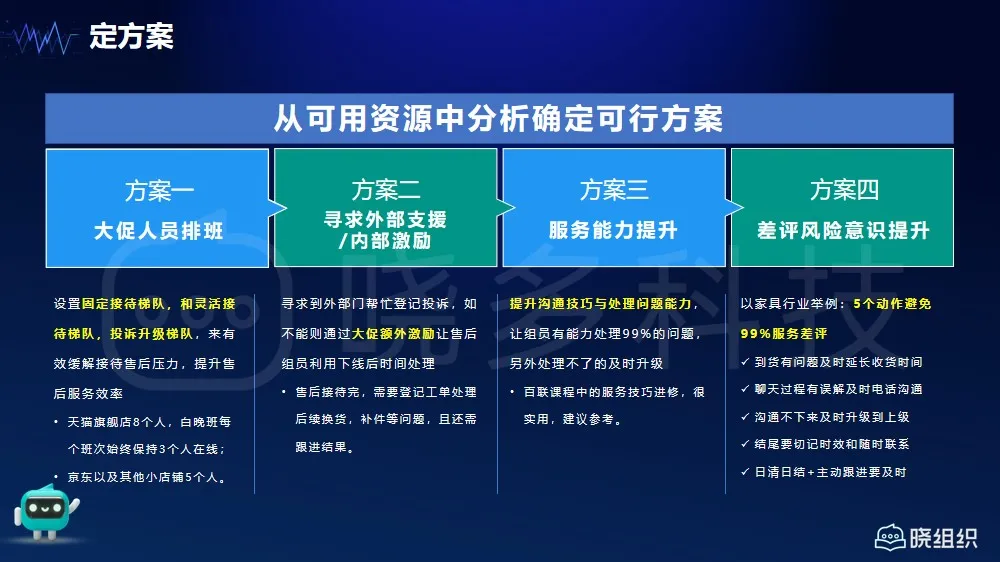 定方案

从可用资源中分析确定可行方案

方案一
大促人员排班

方案二
寻求外部支援/内部激励

方案三
服务能力提升

方案四
差评风险意识提升

设置固定接待梯队，和灵活接待梯队，投诉升级梯队，来有效缓解接待售后压力，提升售后服务效率
• 天猫旗舰店8个人，白晚班每个班次始终保持3个人在线；
• 京东以及其他小店铺5个人。

寻求到外部门帮忙登记投诉，如不能则通过大促额外激励让售后组员利用下线后时间处理
• 售后接待完，需要登记工单处理后续换货，补件等问题，且还需跟进结果。

提升沟通技巧与处理问题能力，让组员有能力处理99%的问题，另外处理不了的及时升级
• 百联课程中的服务技巧进修，很实用，建议参考。

以家具行业举例：5个动作避免99%服务差评
✓ 到货有问题及时延长收货时间
✓ 聊天过程有误解及时电话沟通
✓ 沟通不下来及时升级到上级
✓ 结尾要切记时效和随时联系
✓ 日清日结+主动跟进要及时

晓多科技

晓组织